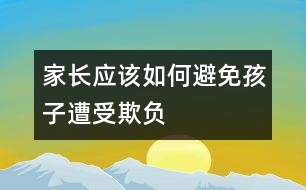 家长应该如何避免孩子遭受欺负